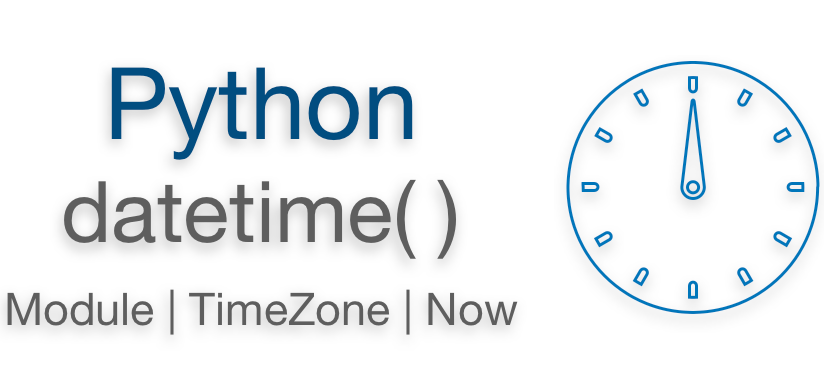 Python
datetime( )
Module | TimeZone | Now